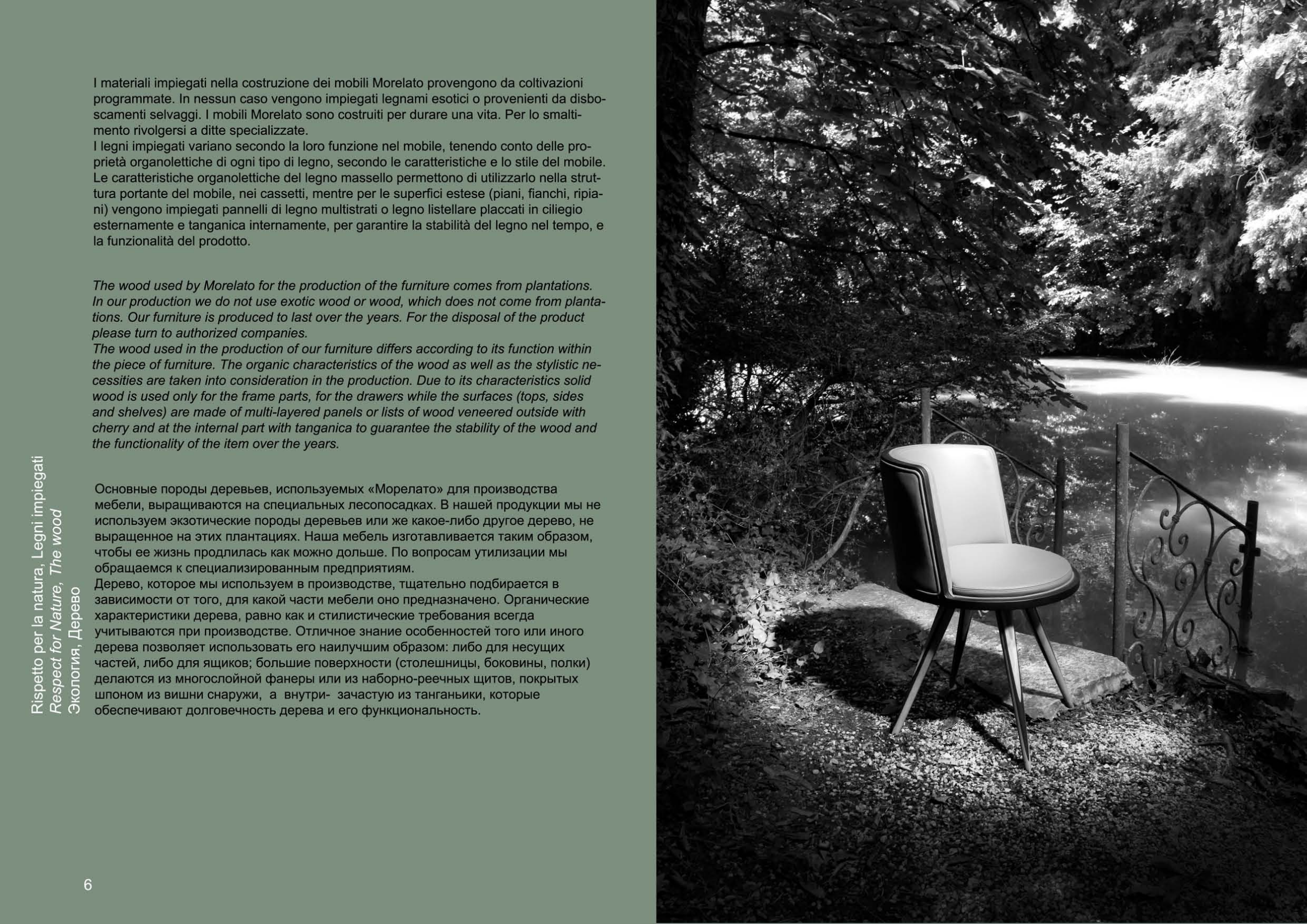 I materiali impiegati nella costruzione dei mobili Morelato provengono da coltivazioni programmate. In nessun caso vengono impiegati legnami esotici o provenienti da disboscamenti selvaggi. I mobili Morelato sono costruiti per durare una vita. Per lo smaltimento rivolgersi a ditte specializzate.
I legni impiegati variano secondo la loro funzione nel mobile, tenendo conto delle proprietà organolettiche di ogni tipo di legno, secondo le caratteristiche e lo stile del mobile. Le caratteristiche organolettiche del legno massello permettono di utilizzarlo nella struttura portante del mobile, nei cassetti, mentre per le superfici estese (piani, fianchi, ripiani) vengono impiegati pannelli di legno multistrati o legno listellare placcati in ciliegio esternamente e tanganica internamente, per garantire la stabilità del legno nel tempo, e la funzionalità del prodotto.

The wood used by Morelato for the production of the furniture comes from plantations. In our production we do not use exotic wood or wood, which does not come from plantations. Our furniture is produced to last over the years. For the disposal of the product please turn to authorized companies.
The wood used in the production of our furniture differs according to its function within the piece of furniture. The organic characteristics of the wood as well as the stylistic necessities are taken into consideration in the production. Due to its characteristics solid wood is used only for the frame parts, for the drawers while the surfaces (tops, sides and shelves) are made of multi-layered panels or lists of wood veneered outside with cherry and at the internal part with tanganica to guarantee the stability of the wood and the functionality of the item over the years.

Основные породы деревьев, используемых «Морелато» для производства мебели, выращиваются на специальных лесопосадках. В нашей продукции мы не используем экзотические породы деревьев или же какое-либо другое дерево, не выращенное на этих плантациях. Наша мебель изготавливается таким образом, чтобы ее жизнь продлилась как можно дольше. По вопросам утилизации мы обращаемся к специализированным предприятиям.
Дерево, которое мы используем в производстве, тщательно подбирается в зависимости от того, для какой части мебели оно предназначено. Органические характеристики дерева, равно как и стилистические требования всегда учитываются при производстве. Отличное знание особенностей того или иного дерева позволяет использовать его наилучшим образом: либо для несущих частей, либо для ящиков; большие поверхности (столешницы, боковины, полки) делаются из многослойной фанеры или из наборно-реечных щитов, покрытых шпоном из вишни снаружи, а внутри- зачастую из танганьики, которые обеспечивают долговечность дерева и его функциональность.

Rispetto per la natura, Legni impiegati
Respect for Nature, The wood
Экология, Дерево

6